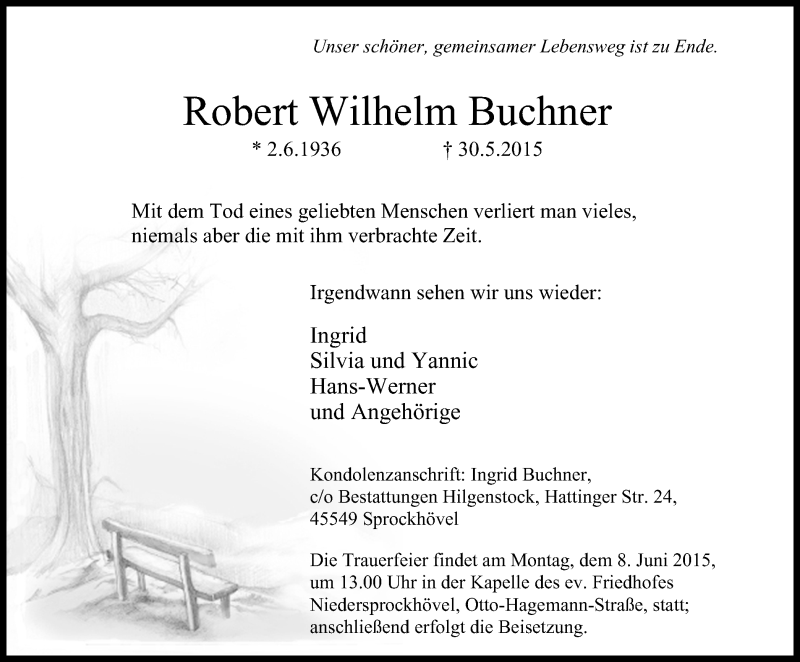 Unser schöner, gemeinsamer Lebensweg ist zu Ende.

Robert Wilhelm Buchner

* 2.6.1936 † 30.5.2015

Mit dem Tod eines geliebten Menschen verliert man vieles, niemals aber die mit ihm verbrachte Zeit.

Irgendwann sehen wir uns wieder:

Ingrid
Silvia und Yannic
Hans-Werner
und Angehörige

Kondolenzanschrift: Ingrid Buchner,
c/o Bestattungen Hilgenstock, Hattinger Str. 24,
45549 Sprockhövel

Die Trauerfeier findet am Montag, dem 8. Juni 2015, um 13.00 Uhr in der Kapelle des ev. Friedhofes Niedersprockhövel, Otto-Hagemann-Straße, statt; anschließend erfolgt die Beisetzung.